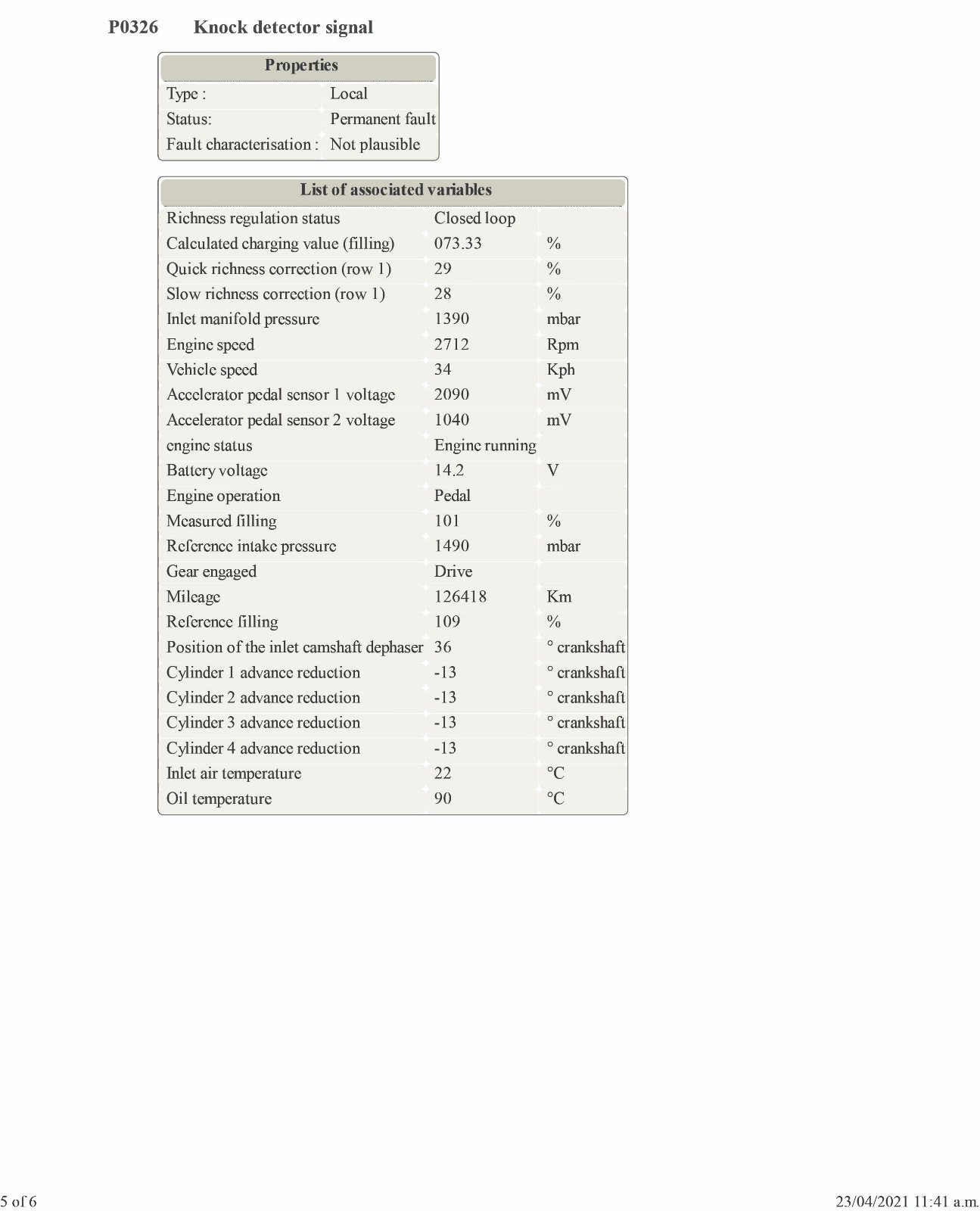 P0326 Knock detector signal

| Properties | |
|---|---|
| Type : | Local |
| Status: | Permanent fault |
| Fault characterisation : | Not plausible |

| List of associated variables | | |
|---|---|---|
| Richness regulation status | Closed loop | |
| Calculated charging value (filling) | 073.33 | % |
| Quick richness correction (row 1) | 29 | % |
| Slow richness correction (row 1) | 28 | % |
| Inlet manifold pressure | 1390 | mbar |
| Engine speed | 2712 | Rpm |
| Vehicle speed | 34 | Kph |
| Accelerator pedal sensor 1 voltage | 2090 | mV |
| Accelerator pedal sensor 2 voltage | 1040 | mV |
| engine status | Engine running | |
| Battery voltage | 14.2 | V |
| Engine operation | Pedal | |
| Measured filling | 101 | % |
| Reference intake pressure | 1490 | mbar |
| Gear engaged | Drive | |
| Mileage | 126418 | Km |
| Reference filling | 109 | % |
| Position of the inlet camshaft dephaser | 36 | ° crankshaft |
| Cylinder 1 advance reduction | -13 | ° crankshaft |
| Cylinder 2 advance reduction | -13 | ° crankshaft |
| Cylinder 3 advance reduction | -13 | ° crankshaft |
| Cylinder 4 advance reduction | -13 | ° crankshaft |
| Inlet air temperature | 22 | °C |
| Oil temperature | 90 | °C |

5 of 6

23/04/2021 11:41 a.m.